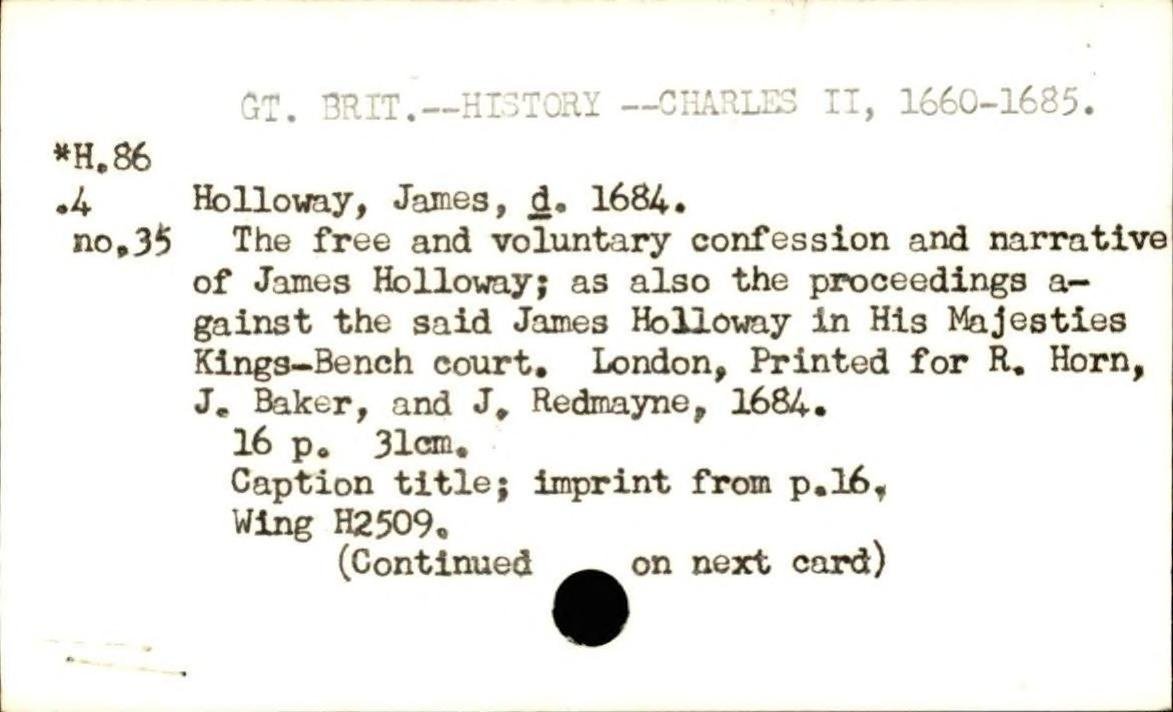 GT. BRIT.--HISTORY --CHARLES II, 1660-1685.

*H.86
.4
no.35

Holloway, James, d. 1684.

The free and voluntary confession and narrative of James Holloway; as also the proceedings against the said James Holloway in His Majesties Kings-Bench court. London, Printed for R. Horn, J. Baker, and J. Redmayne, 1684.

16 p. 31cm.

Caption title; imprint from p.16.

Wing H2509.

(Continued on next card)